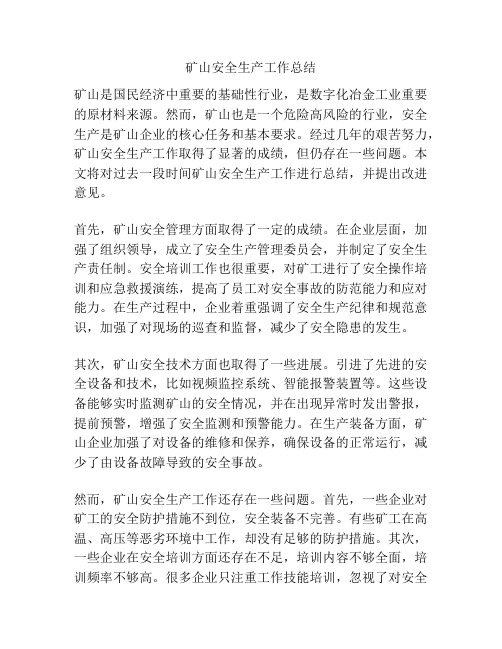 矿山安全生产工作总结

矿山是国民经济中重要的基础性行业，是数字化冶金工业重要的原材料来源。然而，矿山也是一个危险高风险的行业，安全生产是矿山企业的核心任务和基本要求。经过几年的艰苦努力，矿山安全生产工作取得了显著的成绩，但仍存在一些问题。本文将对过去一段时间矿山安全生产工作进行总结，并提出改进意见。

首先，矿山安全管理方面取得了一定的成绩。在企业层面，加强了组织领导，成立了安全生产管理委员会，并制定了安全生产责任制。安全培训工作也很重要，对矿工进行了安全操作培训和应急救援演练，提高了员工对安全事故的防范能力和应对能力。在生产过程中，企业着重强调了安全生产纪律和规范意识，加强了对现场的巡查和监督，减少了安全隐患的发生。

其次，矿山安全技术方面也取得了一些进展。引进了先进的安全设备和技术，比如视频监控系统、智能报警装置等。这些设备能够实时监测矿山的安全情况，并在出现异常时发出警报，提前预警，增强了安全监测和预警能力。在生产装备方面，矿山企业加强了对设备的维修和保养，确保设备的正常运行，减少了由设备故障导致的安全事故。

然而，矿山安全生产工作还存在一些问题。首先，一些企业对矿工的安全防护措施不到位，安全装备不完善。有些矿工在高温、高压等恶劣环境中工作，却没有足够的防护措施。其次，一些企业在安全培训方面还存在不足，培训内容不够全面，培训频率不够高。很多企业只注重工作技能培训，忽视了对安全